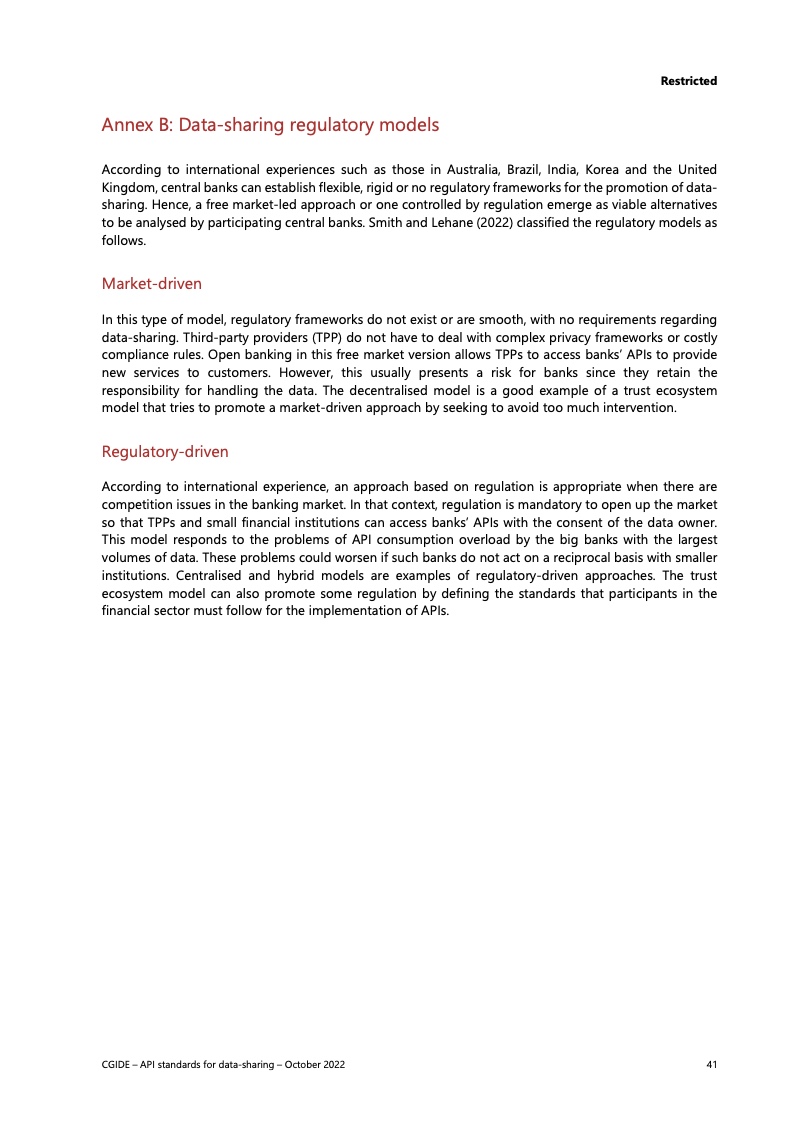 Restricted

Annex B: Data-sharing regulatory models

According to international experiences such as those in Australia, Brazil, India, Korea and the United Kingdom, central banks can establish flexible, rigid or no regulatory frameworks for the promotion of data-sharing. Hence, a free market-led approach or one controlled by regulation emerge as viable alternatives to be analysed by participating central banks. Smith and Lehane (2022) classified the regulatory models as follows.

Market-driven

In this type of model, regulatory frameworks do not exist or are smooth, with no requirements regarding data-sharing. Third-party providers (TPP) do not have to deal with complex privacy frameworks or costly compliance rules. Open banking in this free market version allows TPPs to access banks' APIs to provide new services to customers. However, this usually presents a risk for banks since they retain the responsibility for handling the data. The decentralised model is a good example of a trust ecosystem model that tries to promote a market-driven approach by seeking to avoid too much intervention.

Regulatory-driven

According to international experience, an approach based on regulation is appropriate when there are competition issues in the banking market. In that context, regulation is mandatory to open up the market so that TPPs and small financial institutions can access banks' APIs with the consent of the data owner. This model responds to the problems of API consumption overload by the big banks with the largest volumes of data. These problems could worsen if such banks do not act on a reciprocal basis with smaller institutions. Centralised and hybrid models are examples of regulatory-driven approaches. The trust ecosystem model can also promote some regulation by defining the standards that participants in the financial sector must follow for the implementation of APIs.

CGIDE – API standards for data-sharing – October 2022 41